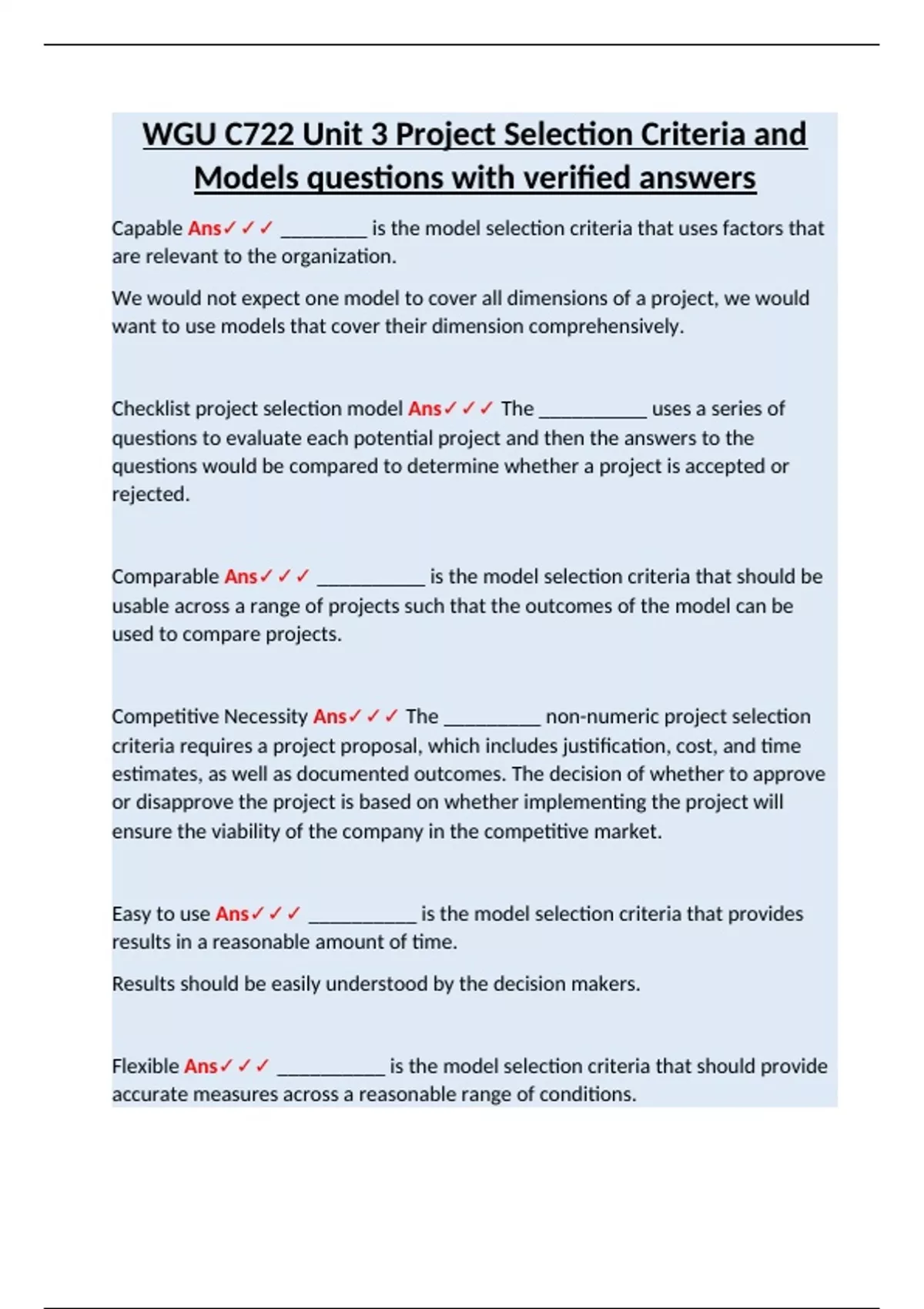 WGU C722 Unit 3 Project Selection Criteria and Models questions with verified answers

Capable Ans✓✓✓ ________ is the model selection criteria that uses factors that are relevant to the organization.

We would not expect one model to cover all dimensions of a project, we would want to use models that cover their dimension comprehensively.

Checklist project selection model Ans✓✓✓ The __________ uses a series of questions to evaluate each potential project and then the answers to the questions would be compared to determine whether a project is accepted or rejected.

Comparable Ans✓✓✓ __________ is the model selection criteria that should be usable across a range of projects such that the outcomes of the model can be used to compare projects.

Competitive Necessity Ans✓✓✓ The _________ non-numeric project selection criteria requires a project proposal, which includes justification, cost, and time estimates, as well as documented outcomes. The decision of whether to approve or disapprove the project is based on whether implementing the project will ensure the viability of the company in the competitive market.

Easy to use Ans✓✓✓ __________ is the model selection criteria that provides results in a reasonable amount of time.

Results should be easily understood by the decision makers.

Flexible Ans✓✓✓ __________ is the model selection criteria that should provide accurate measures across a reasonable range of conditions.